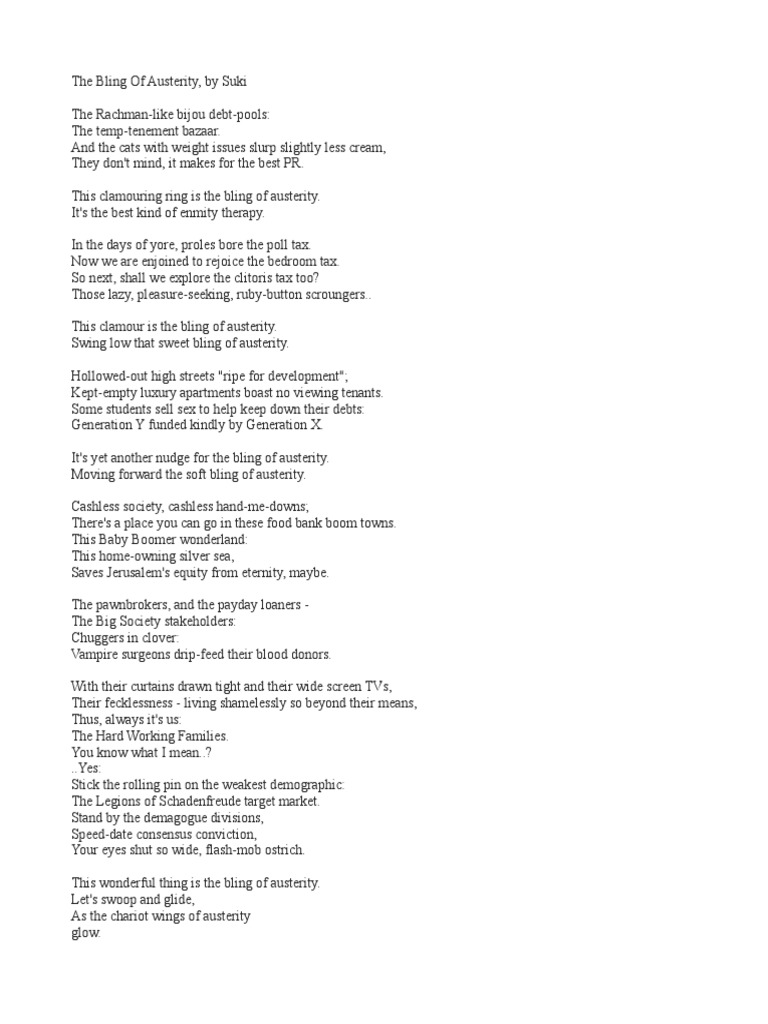 The Bling Of Austerity, by Suki

The Rachman-like bijou debt-pools:
The temp-tenement bazaar.
And the cats with weight issues slurp slightly less cream,
They don't mind, it makes for the best PR.

This clamouring ring is the bling of austerity.
It's the best kind of enmity therapy.

In the days of yore, proles bore the poll tax.
Now we are enjoined to rejoice the bedroom tax.
So next, shall we explore the clitoris tax too?
Those lazy, pleasure-seeking, ruby-button scroungers..

This clamour is the bling of austerity.
Swing low that sweet bling of austerity.

Hollowed-out high streets "ripe for development";
Kept-empty luxury apartments boast no viewing tenants.
Some students sell sex to help keep down their debts:
Generation Y funded kindly by Generation X.

It's yet another nudge for the bling of austerity.
Moving forward the soft bling of austerity.

Cashless society, cashless hand-me-downs;
There's a place you can go in these food bank boom towns.
This Baby Boomer wonderland:
This home-owning silver sea,
Saves Jerusalem's equity from eternity, maybe.

The pawnbrokers, and the payday loaners -
The Big Society stakeholders:
Chuggers in clover:
Vampire surgeons drip-feed their blood donors.

With their curtains drawn tight and their wide screen TVs,
Their fecklessness - living shamelessly so beyond their means,
Thus, always it's us:
The Hard Working Families.
You know what I mean..?
..Yes:
Stick the rolling pin on the weakest demographic:
The Legions of Schadenfreude target market.
Stand by the demagogue divisions,
Speed-date consensus conviction,
Your eyes shut so wide, flash-mob ostrich.

This wonderful thing is the bling of austerity.
Let's swoop and glide,
As the chariot wings of austerity
glow.